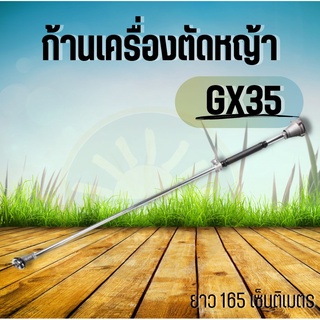 ก้านเครื่องตัดหญ้า

GX35

ยาว 165 เซ็นติเมตร